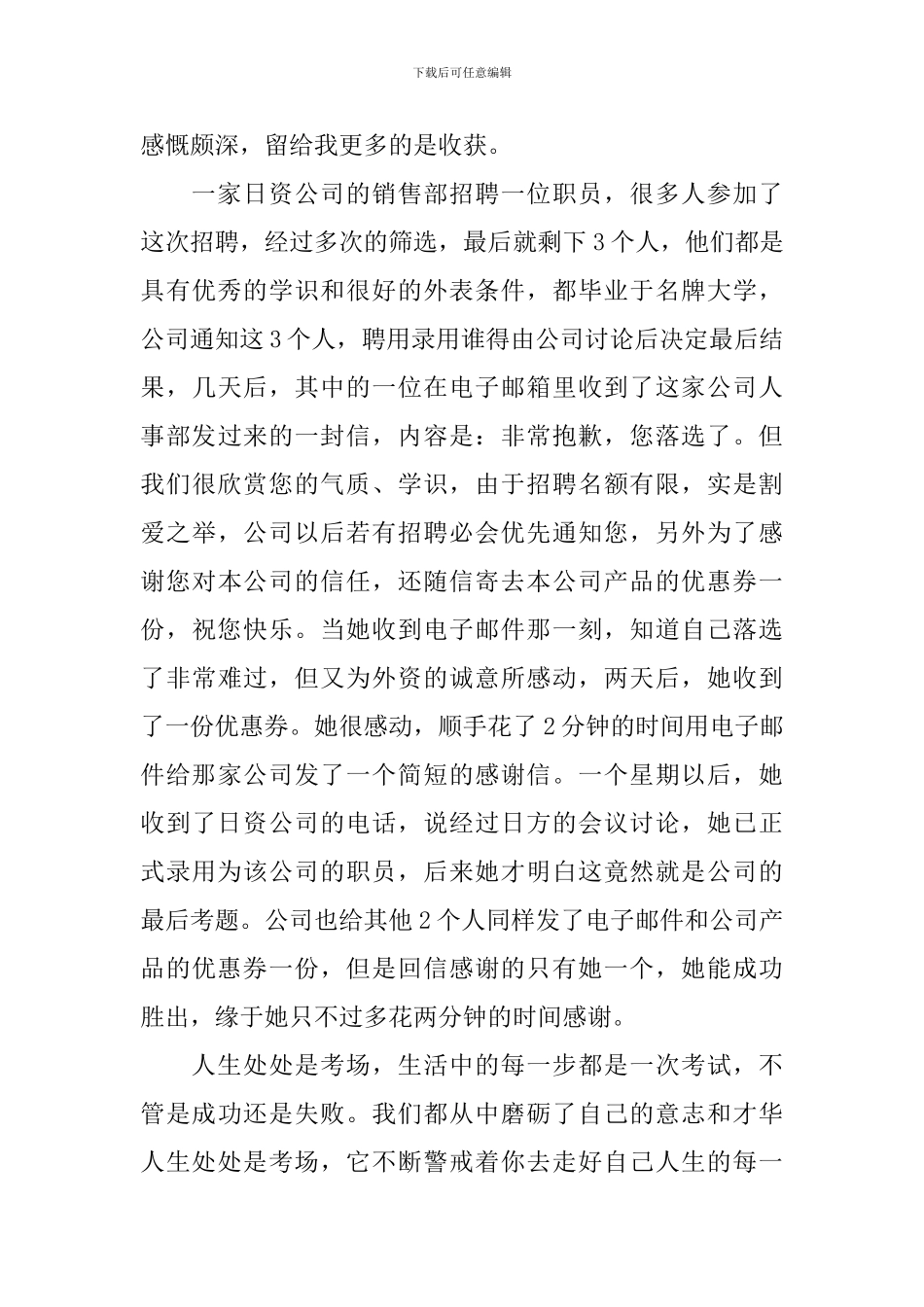 下载后可任意编辑

感慨颇深，留给我更多的是收获。

一家日资公司的销售部招聘一位职员，很多人参加了这次招聘，经过多次的筛选，最后就剩下3个人，他们都是具有优秀的学识和很好的外表条件，都毕业于名牌大学，公司通知这3个人，聘用录用谁得由公司讨论后决定最后结果，几天后，其中的一位在电子邮箱里收到了这家公司人事部发过来的一封信，内容是：非常抱歉，您落选了。但我们很欣赏您的气质、学识，由于招聘名额有限，实是割爱之举，公司以后若有招聘必会优先通知您，另外为了感谢您对本公司的信任，还随信寄去本公司产品的优惠券一份，祝您快乐。当她收到电子邮件那一刻，知道自己落选了非常难过，但又为外资的诚意所感动，两天后，她收到了一份优惠券。她很感动，顺手花了2分钟的时间用电子邮件给那家公司发了一个简短的感谢信。一个星期以后，她收到了日资公司的电话，说经过日方的会议讨论，她已正式录用为该公司的职员，后来她才明白这竟然就是公司的最后考题。公司也给其他2个人同样发了电子邮件和公司产品的优惠券一份，但是回信感谢的只有她一个，她能成功胜出，缘于她只不过多花两分钟的时间感谢。

人生处处是考场，生活中的每一步都是一次考试，不管是成功还是失败。我们都从中磨砺了自己的意志和才华人生处处是考场，它不断警戒着你去走好自己人生的每一